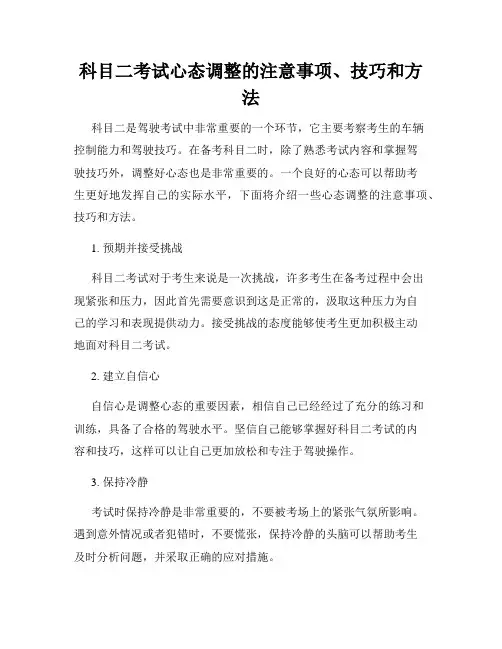 科目二考试心态调整的注意事项、技巧和方法

科目二是驾驶考试中非常重要的一个环节，它主要考察考生的车辆控制能力和驾驶技巧。在备考科目二时，除了熟悉考试内容和掌握驾驶技巧外，调整好心态也是非常重要的。一个良好的心态可以帮助考生更好地发挥自己的实际水平，下面将介绍一些心态调整的注意事项、技巧和方法。

1. 预期并接受挑战

科目二考试对于考生来说是一次挑战，许多考生在备考过程中会出现紧张和压力，因此首先需要意识到这是正常的，汲取这种压力为自己的学习和表现提供动力。接受挑战的态度能够使考生更加积极主动地面对科目二考试。

2. 建立自信心

自信心是调整心态的重要因素，相信自己已经经过了充分的练习和训练，具备了合格的驾驶水平。坚信自己能够掌握好科目二考试的内容和技巧，这样可以让自己更加放松和专注于驾驶操作。

3. 保持冷静

考试时保持冷静是非常重要的，不要被考场上的紧张气氛所影响。遇到意外情况或者犯错时，不要慌张，保持冷静的头脑可以帮助考生及时分析问题，并采取正确的应对措施。